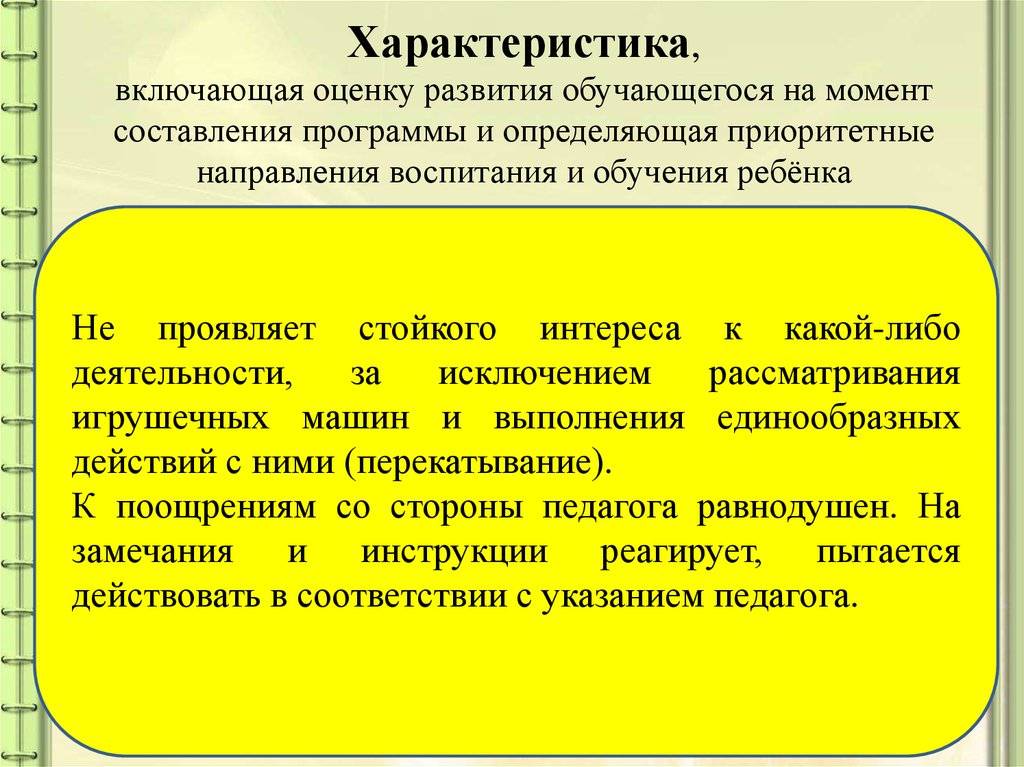 Характеристика,
включающая оценку развития обучающегося на момент составления программы и определяющая приоритетные направления воспитания и обучения ребёнка

Не проявляет стойкого интереса к какой-либо деятельности, за исключением рассматривания игрушечных машин и выполнения единообразных действий с ними (перекатывание).
К поощрениям со стороны педагога равнодушен. На замечания и инструкции реагирует, пытается действовать в соответствии с указанием педагога.